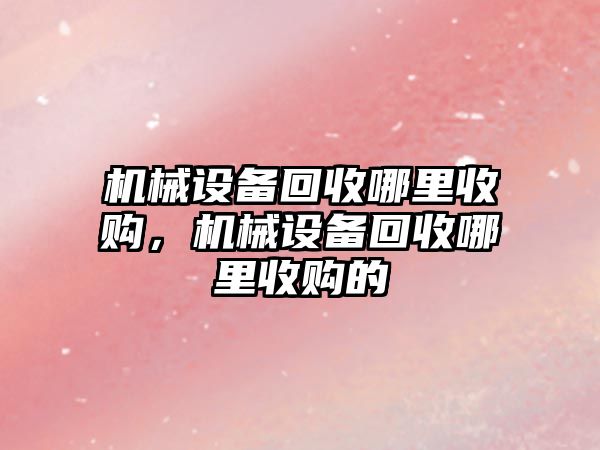 机械设备回收哪里收购，机械设备回收哪里收购的